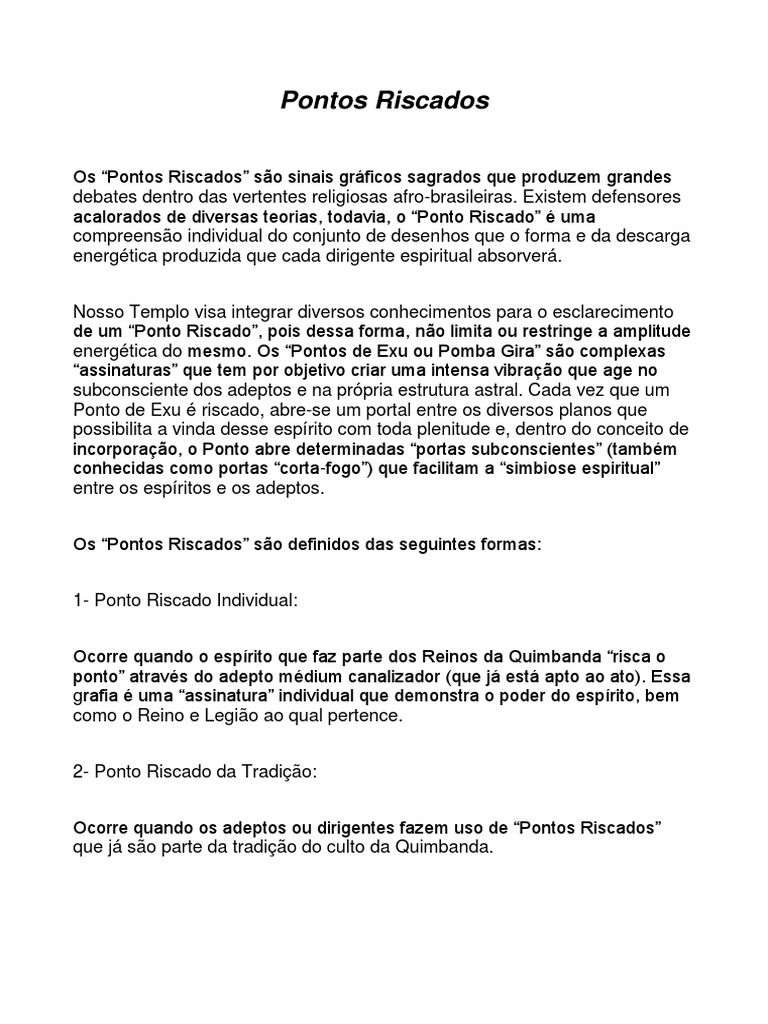 Pontos Riscados

Os “Pontos Riscados” são sinais gráficos sagrados que produzem grandes debates dentro das vertentes religiosas afro-brasileiras. Existem defensores acalorados de diversas teorias, todavia, o “Ponto Riscado” é uma compreensão individual do conjunto de desenhos que o forma e da descarga energética produzida que cada dirigente espiritual absorverá.

Nosso Templo visa integrar diversos conhecimentos para o esclarecimento de um “Ponto Riscado”, pois dessa forma, não limita ou restringe a amplitude energética do mesmo. Os “Pontos de Exu ou Pomba Gira” são complexas “assinaturas” que tem por objetivo criar uma intensa vibração que age no subconsciente dos adeptos e na própria estrutura astral. Cada vez que um Ponto de Exu é riscado, abre-se um portal entre os diversos planos que possibilita a vinda desse espírito com toda plenitude e, dentro do conceito de incorporação, o Ponto abre determinadas “portas subconscientes” (também conhecidas como portas “corta-fogo”) que facilitam a “simbiose espiritual” entre os espíritos e os adeptos.

Os “Pontos Riscados” são definidos das seguintes formas:

1- Ponto Riscado Individual:

Ocorre quando o espírito que faz parte dos Reinos da Quimbanda “risca o ponto” através do adepto médium canalizador (que já está apto ao ato). Essa grafia é uma “assinatura” individual que demonstra o poder do espírito, bem como o Reino e Legião ao qual pertence.

2- Ponto Riscado da Tradição:

Ocorre quando os adeptos ou dirigentes fazem uso de “Pontos Riscados” que já são parte da tradição do culto da Quimbanda.